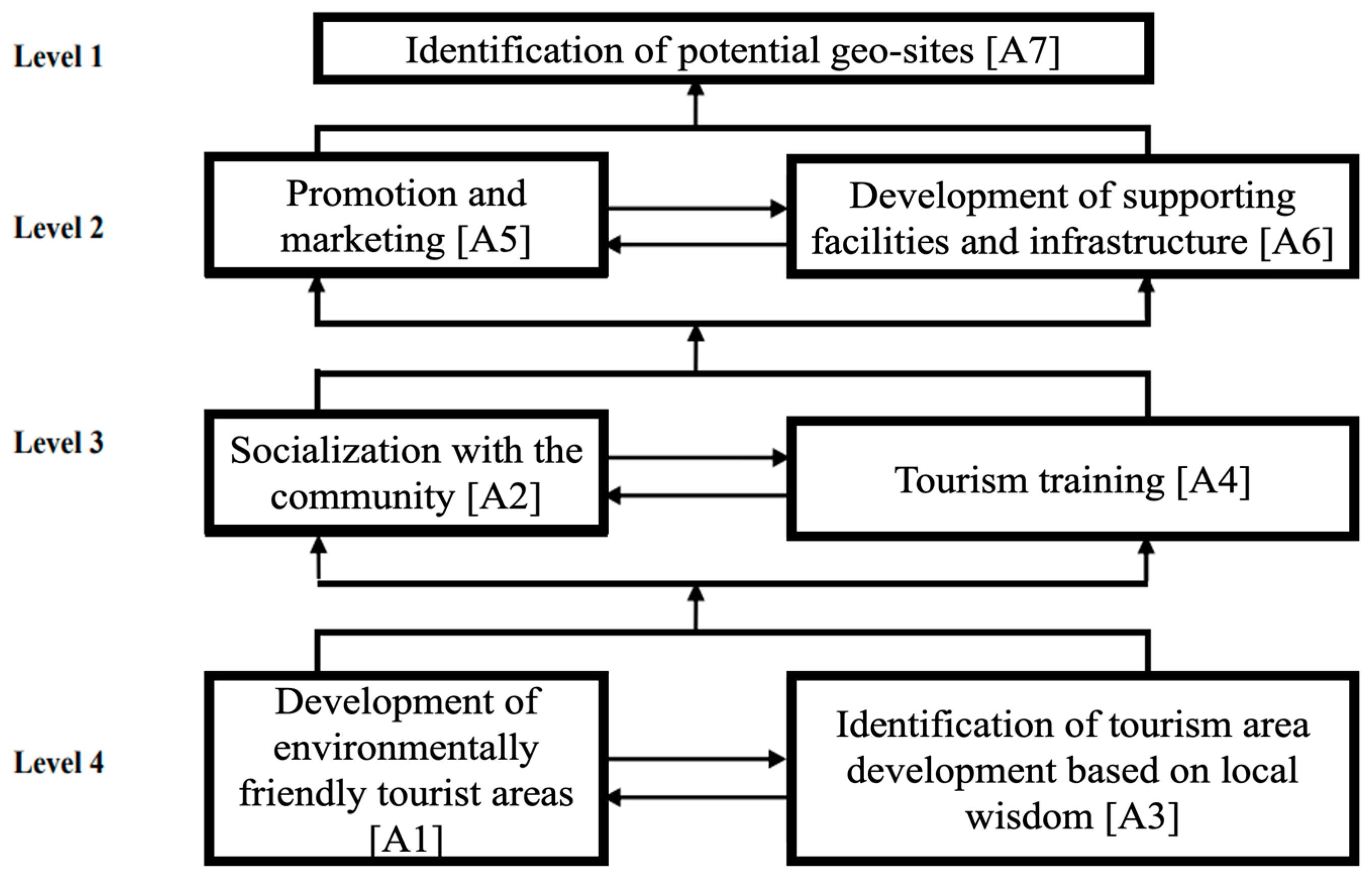 Level 1

Identification of potential geo-sites [A7]

Level 2

Promotion and marketing [A5]

Development of supporting facilities and infrastructure [A6]

Level 3

Socialization with the community [A2]

Tourism training [A4]

Level 4

Development of environmentally friendly tourist areas [A1]

Identification of tourism area development based on local wisdom [A3]